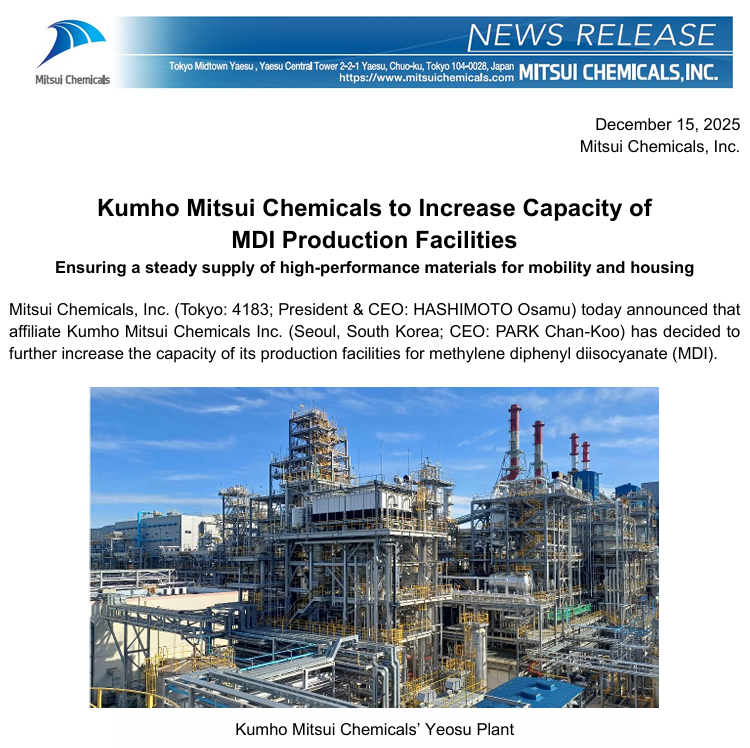 Mitsui Chemicals

NEWS RELEASE

Tokyo Midtown Yaesu , Yaesu Central Tower 2-2-1 Yaesu, Chuo-ku, Tokyo 104-0028, Japan
https://www.mitsuichemicals.com

MITSUI CHEMICALS,INC.

December 15, 2025
Mitsui Chemicals, Inc.

Kumho Mitsui Chemicals to Increase Capacity of MDI Production Facilities

Ensuring a steady supply of high-performance materials for mobility and housing

Mitsui Chemicals, Inc. (Tokyo: 4183; President & CEO: HASHIMOTO Osamu) today announced that affiliate Kumho Mitsui Chemicals Inc. (Seoul, South Korea; CEO: PARK Chan-Koo) has decided to further increase the capacity of its production facilities for methylene diphenyl diisocyanate (MDI).

Kumho Mitsui Chemicals' Yeosu Plant